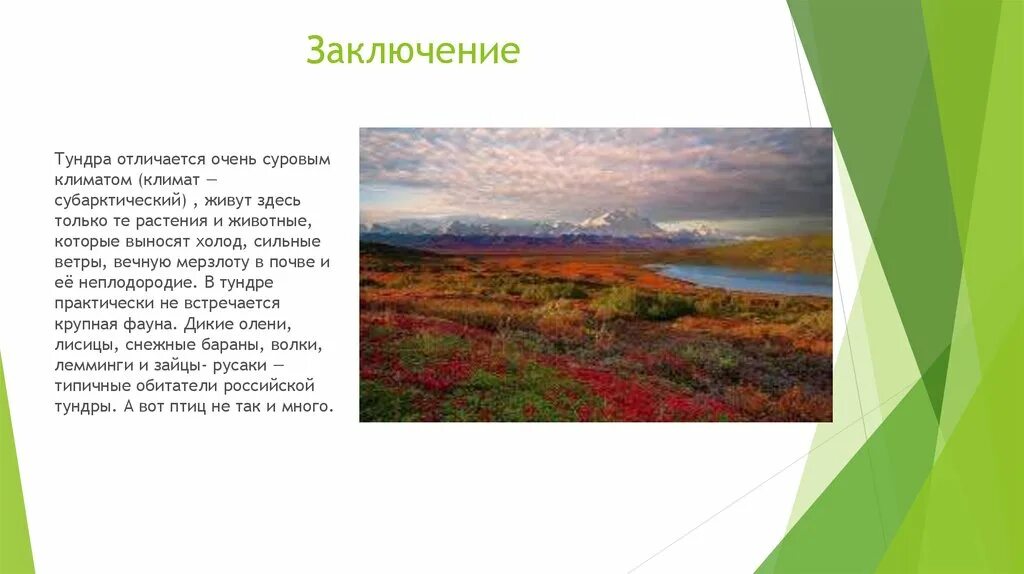 Заключение

Тундра отличается очень суровым климатом (климат — субарктический) , живут здесь только те растения и животные, которые выносят холод, сильные ветры, вечную мерзлоту в почве и её неплодородие. В тундре практически не встречается крупная фауна. Дикие олени, лисицы, снежные бараны, волки, лемминги и зайцы- русаки — типичные обитатели российской тундры. А вот птиц не так и много.